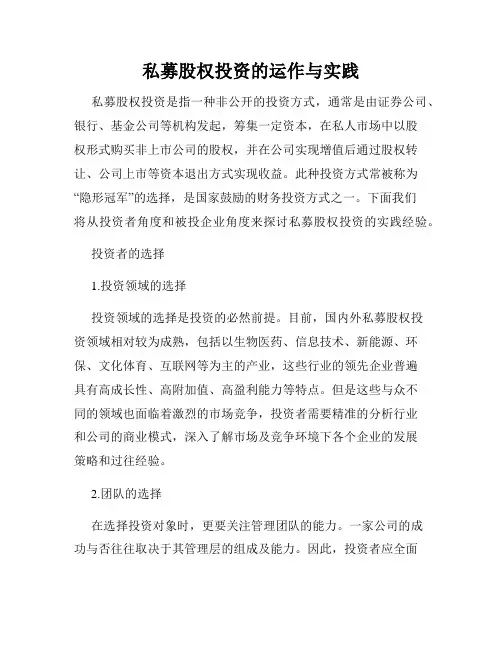 私募股权投资的运作与实践

私募股权投资是指一种非公开的投资方式，通常是由证券公司、银行、基金公司等机构发起，筹集一定资本，在私人市场中以股权形式购买非上市公司的股权，并在公司实现增值后通过股权转让、公司上市等资本退出方式实现收益。此种投资方式常被称为“隐形冠军”的选择，是国家鼓励的财务投资方式之一。下面我们将从投资者角度和被投企业角度来探讨私募股权投资的实践经验。

投资者的选择

1.投资领域的选择

投资领域的选择是投资的必然前提。目前，国内外私募股权投资领域相对较为成熟，包括以生物医药、信息技术、新能源、环保、文化体育、互联网等为主的产业，这些行业的领先企业普遍具有高成长性、高附加值、高盈利能力等特点。但是这些与众不同的领域也面临着激烈的市场竞争，投资者需要精准的分析行业和公司的商业模式，深入了解市场及竞争环境下各个企业的发展策略和过往经验。

2.团队的选择

在选择投资对象时，更要关注管理团队的能力。一家公司的成功与否往往取决于其管理层的组成及能力。因此，投资者应全面